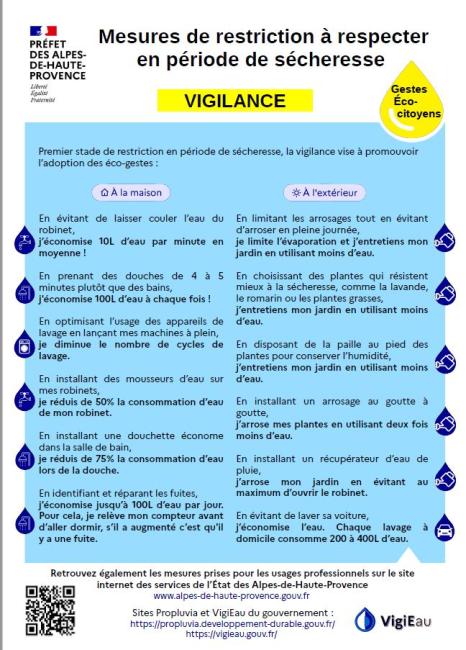 PRÉFET DES ALPES-DE-HAUTE-PROVENCE
Liberté
Égalité
Fraternité

Mesures de restriction à respecter en période de sécheresse

VIGILANCE

Gestes Éco-citoyens

Premier stade de restriction en période de sécheresse, la vigilance vise à promouvoir l'adoption des éco-gestes :

À la maison

En évitant de laisser couler l'eau du robinet,
j'économise 10L d'eau par minute en moyenne !

En prenant des douches de 4 à 5 minutes plutôt que des bains,
j'économise 100L d'eau à chaque fois !

En optimisant l'usage des appareils de lavage en lançant mes machines à plein,
je diminue le nombre de cycles de lavage.

En installant des mousseurs d'eau sur mes robinets,
je réduis de 50% la consommation d'eau de mon robinet.

En installant une douchette économe dans la salle de bain,
je réduis de 75% la consommation d'eau lors de la douche.

En identifiant et réparant les fuites,
j'économise jusqu'à 100L d'eau par jour. Pour cela, je relève mon compteur avant d'aller dormir, s'il a augmenté c'est qu'il y a une fuite.

À l'extérieur

En limitant les arrosages tout en évitant d'arroser en pleine journée,
je limite l'évaporation et j'entretiens mon jardin en utilisant moins d'eau.

En choisissant des plantes qui résistent mieux à la sécheresse, comme la lavande, le romarin ou les plantes grasses,
j'entretiens mon jardin en utilisant moins d'eau.

En disposant de la paille au pied des plantes pour conserver l'humidité,
j'entretiens mon jardin en utilisant moins d'eau.

En installant un arrosage au goutte à goutte,
j'arrose mes plantes en utilisant deux fois moins d'eau.

En installant un récupérateur d'eau de pluie,
j'arrose mon jardin en évitant au maximum d'ouvrir le robinet.

En évitant de laver sa voiture,
j'économise l'eau. Chaque lavage à domicile consomme 200 à 400L d'eau.

Retrouvez également les mesures prises pour les usages professionnels sur le site internet des services de l'État des Alpes-de-Haute-Provence
www.alpes-de-haute-provence.gouv.fr

Sites Propluvia et VigiEau du gouvernement :
https://propluvia.developpement-durable.gouv.fr/
https://vigieau.gouv.fr/

VigiEau